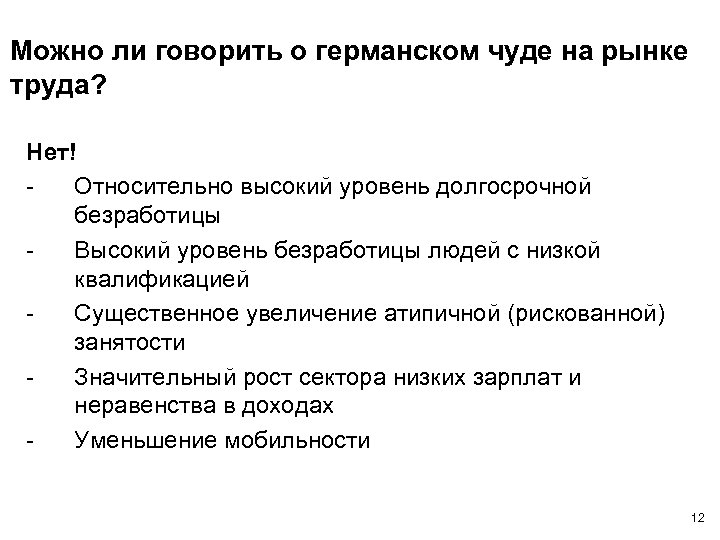 Можно ли говорить о германском чуде на рынке труда?

Нет!

- Относительно высокий уровень долгосрочной безработицы
- Высокий уровень безработицы людей с низкой квалификацией
- Существенное увеличение атипичной (рискованной) занятости
- Значительный рост сектора низких зарплат и неравенства в доходах
- Уменьшение мобильности

12